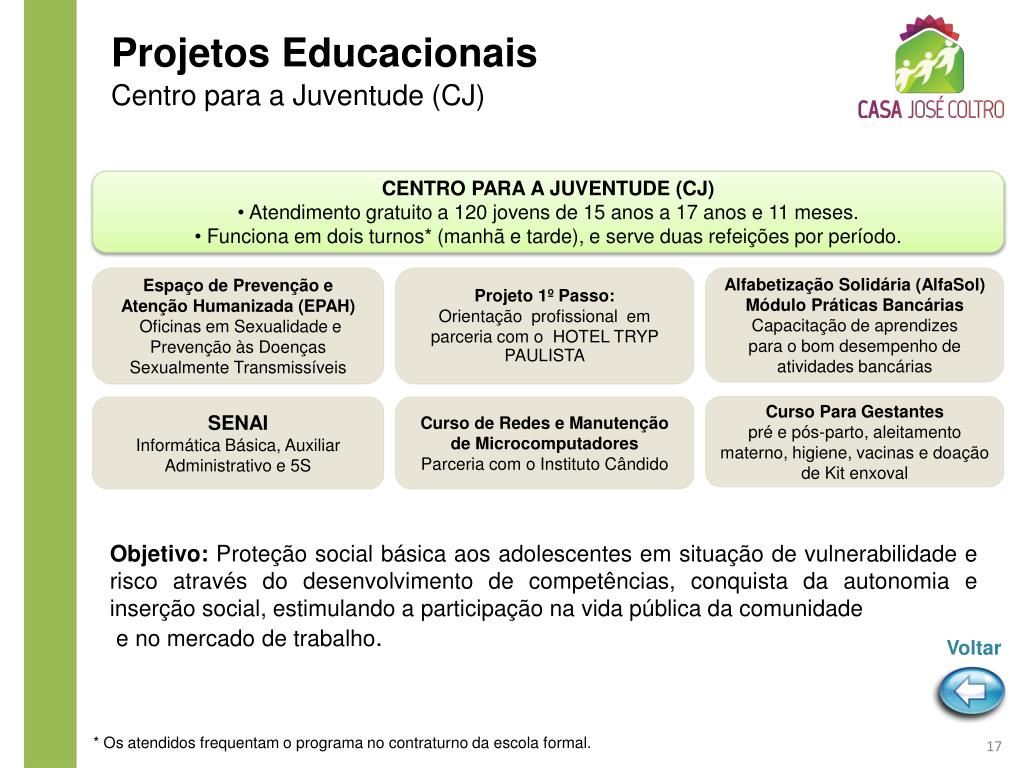 Projetos Educacionais
Centro para a Juventude (CJ)

CASA JOSÉ COLTRO

CENTRO PARA A JUVENTUDE (CJ)
• Atendimento gratuito a 120 jovens de 15 anos a 17 anos e 11 meses.
• Funciona em dois turnos* (manhã e tarde), e serve duas refeições por período.

Espaço de Prevenção e Atenção Humanizada (EPAH)
Oficinas em Sexualidade e Prevenção às Doenças Sexualmente Transmissíveis

Projeto 1º Passo:
Orientação profissional em parceria com o HOTEL TRYP PAULISTA

Alfabetização Solidária (AlfaSol) Módulo Práticas Bancárias
Capacitação de aprendizes para o bom desempenho de atividades bancárias

SENAI
Informática Básica, Auxiliar Administrativo e 5S

Curso de Redes e Manutenção de Microcomputadores
Parceria com o Instituto Cândido

Curso Para Gestantes
pré e pós-parto, aleitamento materno, higiene, vacinas e doação de Kit enxoval

Objetivo: Proteção social básica aos adolescentes em situação de vulnerabilidade e risco através do desenvolvimento de competências, conquista da autonomia e inserção social, estimulando a participação na vida pública da comunidade
e no mercado de trabalho.

Voltar

* Os atendidos frequentam o programa no contraturno da escola formal.

17